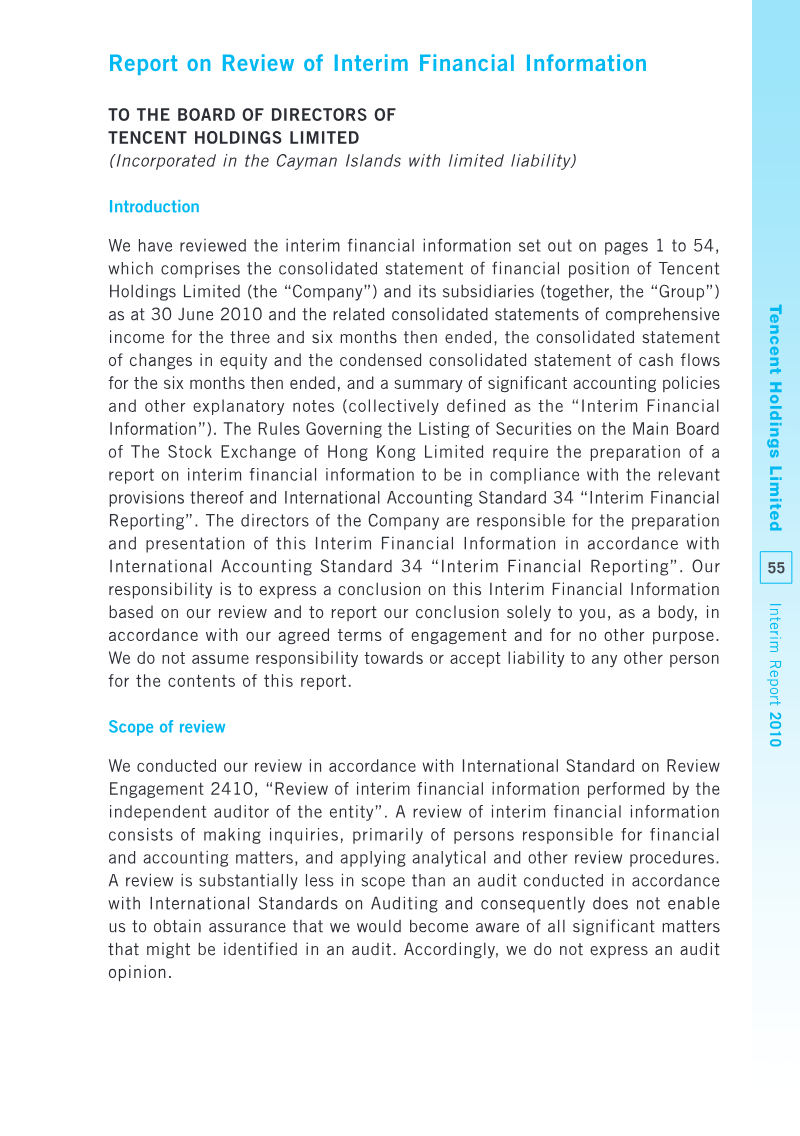 Report on Review of Interim Financial Information

TO THE BOARD OF DIRECTORS OF
TENCENT HOLDINGS LIMITED
(Incorporated in the Cayman Islands with limited liability)

Introduction

We have reviewed the interim financial information set out on pages 1 to 54, which comprises the consolidated statement of financial position of Tencent Holdings Limited (the "Company") and its subsidiaries (together, the "Group") as at 30 June 2010 and the related consolidated statements of comprehensive income for the three and six months then ended, the consolidated statement of changes in equity and the condensed consolidated statement of cash flows for the six months then ended, and a summary of significant accounting policies and other explanatory notes (collectively defined as the "Interim Financial Information"). The Rules Governing the Listing of Securities on the Main Board of The Stock Exchange of Hong Kong Limited require the preparation of a report on interim financial information to be in compliance with the relevant provisions thereof and International Accounting Standard 34 "Interim Financial Reporting". The directors of the Company are responsible for the preparation and presentation of this Interim Financial Information in accordance with International Accounting Standard 34 "Interim Financial Reporting". Our responsibility is to express a conclusion on this Interim Financial Information based on our review and to report our conclusion solely to you, as a body, in accordance with our agreed terms of engagement and for no other purpose. We do not assume responsibility towards or accept liability to any other person for the contents of this report.

Scope of review

We conducted our review in accordance with International Standard on Review Engagement 2410, "Review of interim financial information performed by the independent auditor of the entity". A review of interim financial information consists of making inquiries, primarily of persons responsible for financial and accounting matters, and applying analytical and other review procedures. A review is substantially less in scope than an audit conducted in accordance with International Standards on Auditing and consequently does not enable us to obtain assurance that we would become aware of all significant matters that might be identified in an audit. Accordingly, we do not express an audit opinion.

Tencent Holdings Limited
55
Interim Report 2010